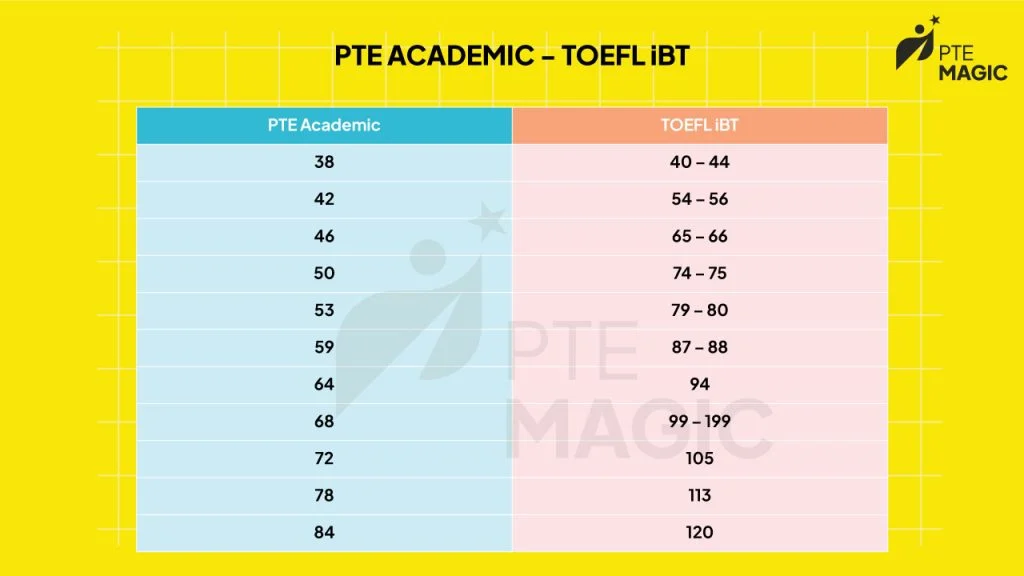 PTE ACADEMIC – TOEFL iBT

PTE MAGIC

| PTE Academic | TOEFL iBT |
|---|---|
| 38 | 40 – 44 |
| 42 | 54 – 56 |
| 46 | 65 – 66 |
| 50 | 74 – 75 |
| 53 | 79 – 80 |
| 59 | 87 – 88 |
| 64 | 94 |
| 68 | 99 – 199 |
| 72 | 105 |
| 78 | 113 |
| 84 | 120 |

PTE MAGIC